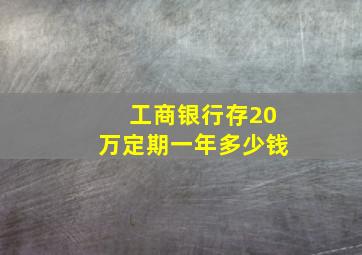 工商银行存20万定期一年多少钱